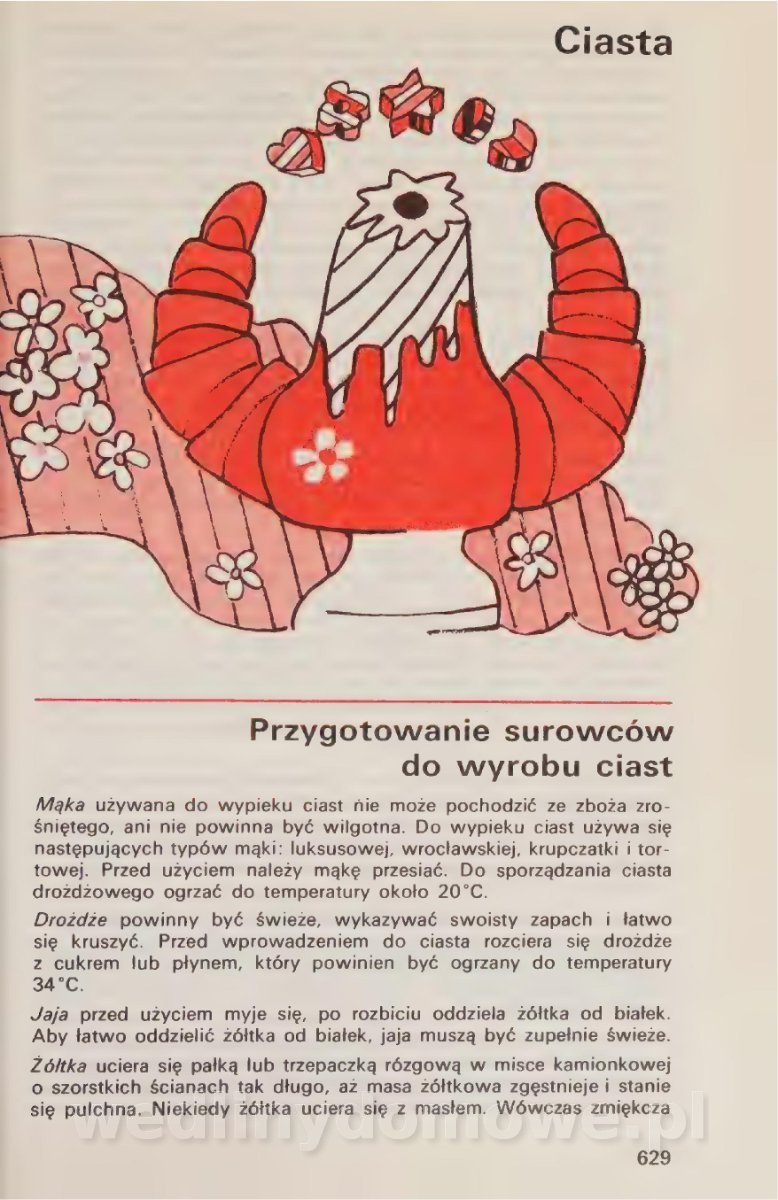 Ciasta

Przygotowanie surowców do wyrobu ciast

Mąka używana do wypieku ciast nie może pochodzić ze zboża zrośniętego, ani nie powinna być wilgotna. Do wypieku ciast używa się następujących typów mąki: luksusowej, wrocławskiej, krupczatki i tortowej. Przed użyciem należy mąkę przesiać. Do sporządzania ciasta drożdżowego ogrzać do temperatury około 20°C.

Drożdże powinny być świeże, wykazywać swoisty zapach i łatwo się kruszyć. Przed wprowadzeniem do ciasta rozciera się drożdże z cukrem lub płynem, który powinien być ogrzany do temperatury 34°C.

Jaja przed użyciem myje się, po rozbiciu oddziela żółtka od białek. Aby łatwo oddzielić żółtka od białek, jaja muszą być zupełnie świeże.

Żółtka uciera się pałką lub trzepaczką rózgową w misce kamionkowej o szorstkich ścianach tak długo, aż masa żółtkowa zgęstnieje i stanie się pulchna. Niekiedy żółtka uciera się z masłem. Wówczas zmiękcza

wedlinydomowe.pl

629